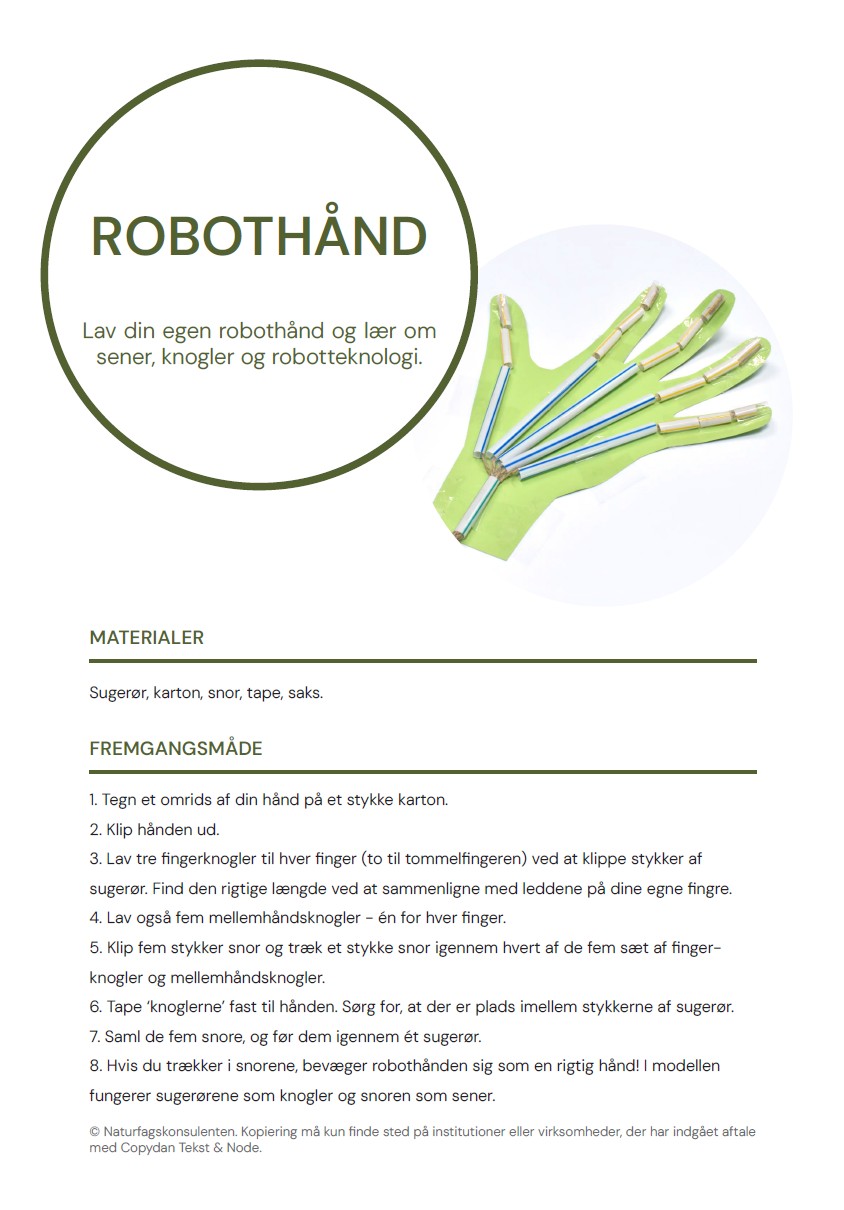 ROBOTHÅND

Lav din egen robothånd og lær om sener, knogler og robotteknologi.

MATERIALER

Sugerør, karton, snor, tape, saks.

FREMGANGSMÅDE

1. Tegn et omrids af din hånd på et stykke karton.
2. Klip hånden ud.
3. Lav tre fingerknogler til hver finger (to til tommelfingeren) ved at klippe stykker af sugerør. Find den rigtige længde ved at sammenligne med leddene på dine egne fingre.
4. Lav også fem mellemhåndsknogler - én for hver finger.
5. Klip fem stykker snor og træk et stykke snor igennem hvert af de fem sæt af fingerknogler og mellemhåndsknogler.
6. Tape 'knoglerne' fast til hånden. Sørg for, at der er plads imellem stykkerne af sugerør.
7. Saml de fem snore, og før dem igennem ét sugerør.
8. Hvis du trækker i snorene, bevæger robothånden sig som en rigtig hånd! I modellen fungerer sugerørene som knogler og snoren som sener.

© Naturfagskonsulenten. Kopiering må kun finde sted på institutioner eller virksomheder, der har indgået aftale med Copydan Tekst & Node.